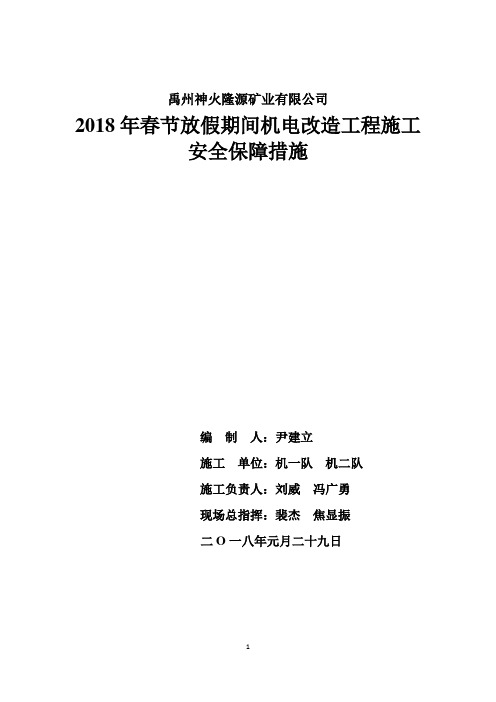 禹州神火隆源矿业有限公司

2018 年春节放假期间机电改造工程施工安全保障措施

编　制　人：尹建立

施工　单位：机一队　机二队

施工负责人：刘威　冯广勇

现场总指挥：裴杰　焦显振

二 O 一八年元月二十九日

1